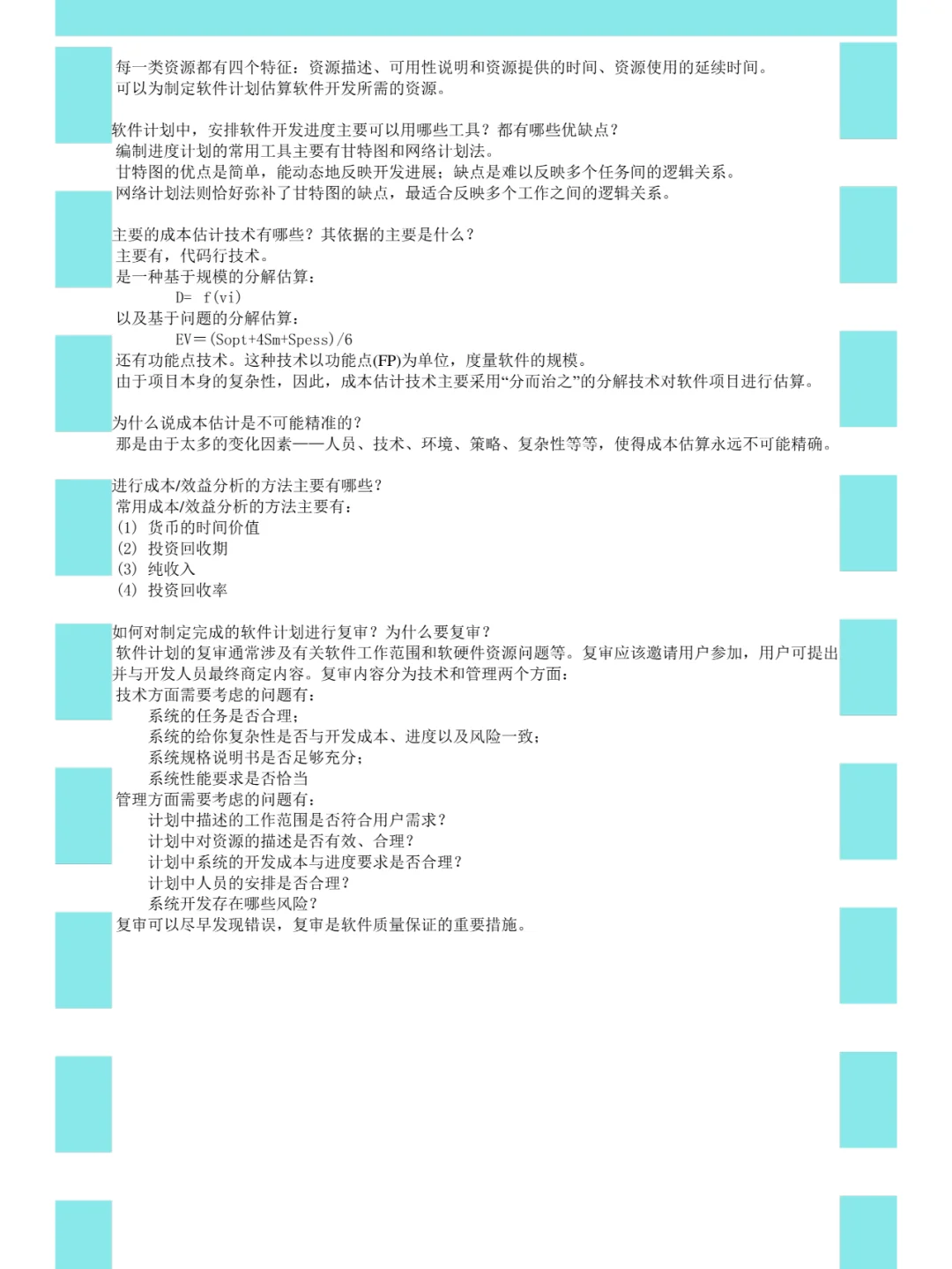 每一类资源都有四个特征：资源描述、可用性说明和资源提供的时间、资源使用的延续时间。
可以为制定软件计划估算软件开发所需的资源。

软件计划中，安排软件开发进度主要可以用哪些工具？都有哪些优缺点？
编制进度计划的常用工具主要有甘特图和网络计划法。
甘特图的优点是简单，能动态地反映开发进展；缺点是难以反映多个任务间的逻辑关系。
网络计划法则恰好弥补了甘特图的缺点，最适合反映多个工作之间的逻辑关系。

主要的成本估计技术有哪些？其依据的主要是什么？
主要有，代码行技术。
是一种基于规模的分解估算：
D= f(vi)
以及基于问题的分解估算：
EV=(Sopt+4Sm+Spess)/6
还有功能点技术。这种技术以功能点(FP)为单位，度量软件的规模。
由于项目本身的复杂性，因此，成本估计技术主要采用“分而治之”的分解技术对软件项目进行估算。

为什么说成本估计是不可能精准的？
那是由于太多的变化因素——人员、技术、环境、策略、复杂性等等，使得成本估算永远不可能精确。

进行成本/效益分析的方法主要有哪些？
常用成本/效益分析的方法主要有：
(1) 货币的时间价值
(2) 投资回收期
(3) 纯收入
(4) 投资回收率

如何对制定完成的软件计划进行复审？为什么要复审？
软件计划的复审通常涉及有关软件工作范围和软硬件资源问题等。复审应该邀请用户参加，用户可提出并与开发人员最终商定内容。复审内容分为技术和管理两个方面：
技术方面需要考虑的问题有：
系统的任务是否合理；
系统的给你复杂性是否与开发成本、进度以及风险一致；
系统规格说明书是否足够充分；
系统性能要求是否恰当
管理方面需要考虑的问题有：
计划中描述的工作范围是否符合用户需求？
计划中对资源的描述是否有效、合理？
计划中系统的开发成本与进度要求是否合理？
计划中人员的安排是否合理？
系统开发存在哪些风险？
复审可以尽早发现错误，复审是软件质量保证的重要措施。